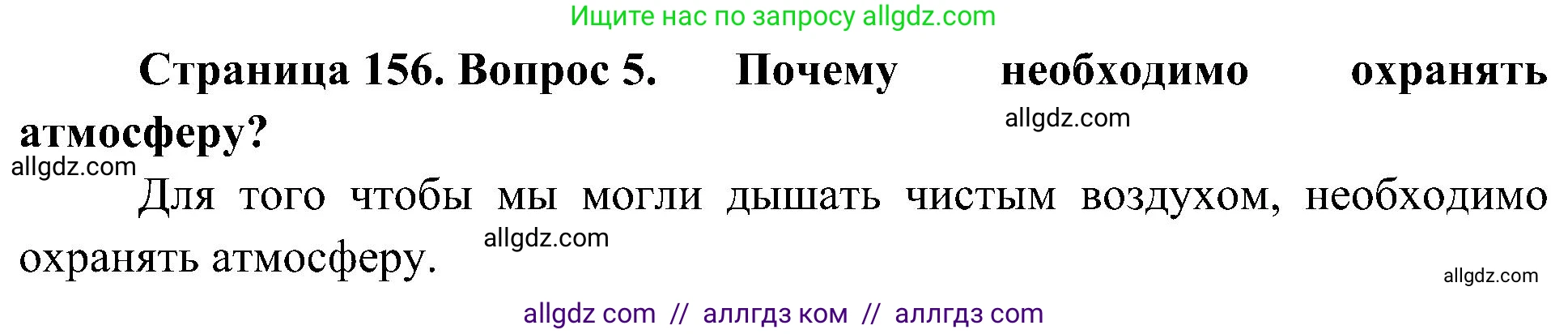 Ищите нас по запросу allgdz.com

Страница 156. Вопрос 5. Почему необходимо охранять атмосферу?

allgdz.com

allgdz.com

Для того чтобы мы могли дышать чистым воздухом, необходимо охранять атмосферу.

allgdz.com

allgdz.com

allgdz com // аллгдз ком // аллгдз com